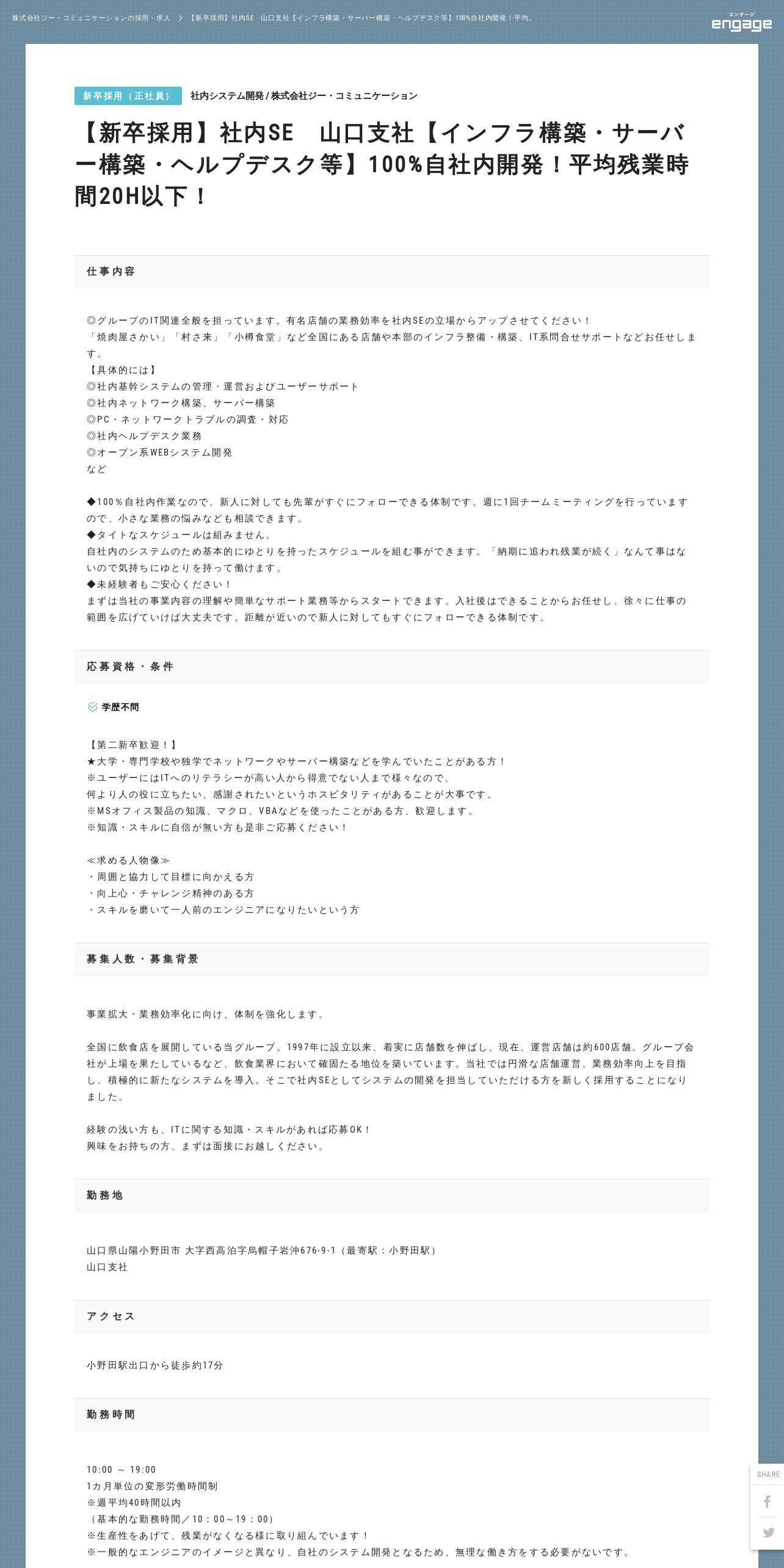 株式会社ジー・コミュニケーションの採用・求人 ＞ 【新卒採用】社内SE 山口支社【インフラ構築・サーバー構築・ヘルプデスク等】100%自社内開発！平均…

エンゲージ
engage

新卒採用（正社員）

社内システム開発 / 株式会社ジー・コミュニケーション

【新卒採用】社内SE　山口支社【インフラ構築・サーバー構築・ヘルプデスク等】100%自社内開発！平均残業時間20H以下！

仕事内容

◎グループのIT関連全般を担っています。有名店舗の業務効率を社内SEの立場からアップさせてください！
「焼肉屋さかい」「村さ来」「小樽食堂」など全国にある店舗や本部のインフラ整備・構築、IT系問合せサポートなどお任せします。
【具体的には】
◎社内基幹システムの管理・運営およびユーザーサポート
◎社内ネットワーク構築、サーバー構築
◎PC・ネットワークトラブルの調査・対応
◎社内ヘルプデスク業務
◎オープン系WEBシステム開発
など

◆100％自社内作業なので、新人に対しても先輩がすぐにフォローできる体制です。週に1回チームミーティングを行っていますので、小さな業務の悩みなども相談できます。
◆タイトなスケジュールは組みません。
自社内のシステムのため基本的にゆとりを持ったスケジュールを組む事ができます。「納期に追われ残業が続く」なんて事はないので気持ちにゆとりを持って働けます。
◆未経験者もご安心ください！
まずは当社の事業内容の理解や簡単なサポート業務等からスタートできます。入社後はできることからお任せし、徐々に仕事の範囲を広げていけば大丈夫です。距離が近いので新人に対してもすぐにフォローできる体制です。

応募資格・条件

学歴不問

【第二新卒歓迎！】
★大学・専門学校や独学でネットワークやサーバー構築などを学んでいたことがある方！
※ユーザーにはITへのリテラシーが高い人から得意でない人まで様々なので、
何より人の役に立ちたい、感謝されたいというホスピタリティがあることが大事です。
※MSオフィス製品の知識、マクロ、VBAなどを使ったことがある方、歓迎します。
※知識・スキルに自信が無い方も是非ご応募ください！

≪求める人物像≫
・周囲と協力して目標に向かえる方
・向上心・チャレンジ精神のある方
・スキルを磨いて一人前のエンジニアになりたいという方

募集人数・募集背景

事業拡大・業務効率化に向け、体制を強化します。

全国に飲食店を展開している当グループ。1997年に設立以来、着実に店舗数を伸ばし、現在、運営店舗は約600店舗。グループ会社が上場を果たしているなど、飲食業界において確固たる地位を築いています。当社では円滑な店舗運営、業務効率向上を目指し、積極的に新たなシステムを導入。そこで社内SEとしてシステムの開発を担当していただける方を新しく採用することになりました。

経験の浅い方も、ITに関する知識・スキルがあれば応募OK！
興味をお持ちの方、まずは面接にお越しください。

勤務地

山口県山陽小野田市 大字西高泊字烏帽子岩沖676-9-1（最寄駅：小野田駅）
山口支社

アクセス

小野田駅出口から徒歩約17分

勤務時間

10:00 ～ 19:00
1カ月単位の変形労働時間制
※週平均40時間以内
（基本的な勤務時間／10：00～19：00）
※生産性をあげて、残業がなくなる様に取り組んでいます！
※一般的なエンジニアのイメージと異なり、自社のシステム開発となるため、無理な働き方をする必要がないです。

SHARE